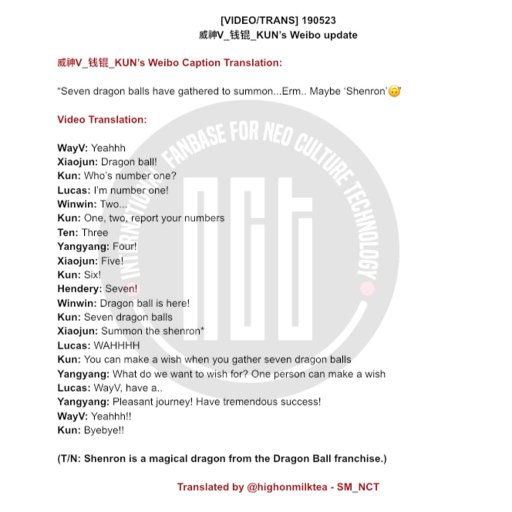 [VIDEO/TRANS] 190523
威神V_钱锟_KUN's Weibo update

威神V_钱锟_KUN's Weibo Caption Translation:

"Seven dragon balls have gathered to summon...Erm.. Maybe 'Shenron'🙃"

Video Translation:

WayV: Yeahhh
Xiaojun: Dragon ball!
Kun: Who's number one?
Lucas: I'm number one!
Winwin: Two...
Kun: One, two, report your numbers
Ten: Three
Yangyang: Four!
Xiaojun: Five!
Kun: Six!
Hendery: Seven!
Winwin: Dragon ball is here!
Kun: Seven dragon balls
Xiaojun: Summon the shenron*
Lucas: WAHHHH
Kun: You can make a wish when you gather seven dragon balls
Yangyang: What do we want to wish for? One person can make a wish
Lucas: WayV, have a..
Yangyang: Pleasant journey! Have tremendous success!
WayV: Yeahhh!!
Kun: Byebye!!

(T/N: Shenron is a magical dragon from the Dragon Ball franchise.)

Translated by @highonmilktea - SM_NCT

INTERNATIONAL FANBASE FOR NEO CULTURE TECHNOLOGY
NCT